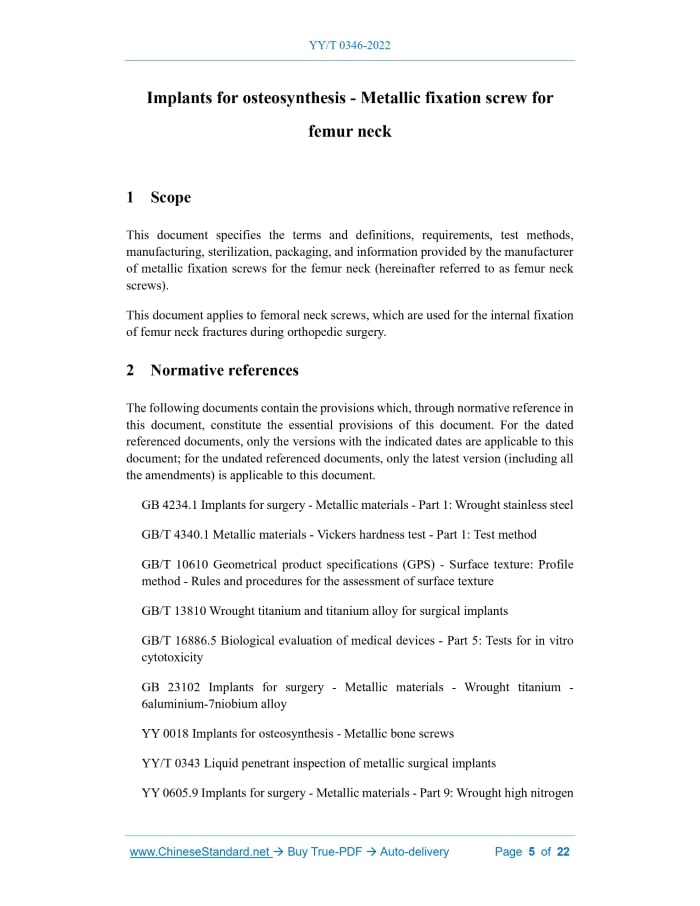 YY/T 0346-2022

Implants for osteosynthesis - Metallic fixation screw for femur neck

1 Scope

This document specifies the terms and definitions, requirements, test methods, manufacturing, sterilization, packaging, and information provided by the manufacturer of metallic fixation screws for the femur neck (hereinafter referred to as femur neck screws).

This document applies to femoral neck screws, which are used for the internal fixation of femur neck fractures during orthopedic surgery.

2 Normative references

The following documents contain the provisions which, through normative reference in this document, constitute the essential provisions of this document. For the dated referenced documents, only the versions with the indicated dates are applicable to this document; for the undated referenced documents, only the latest version (including all the amendments) is applicable to this document.

GB 4234.1 Implants for surgery - Metallic materials - Part 1: Wrought stainless steel

GB/T 4340.1 Metallic materials - Vickers hardness test - Part 1: Test method

GB/T 10610 Geometrical product specifications (GPS) - Surface texture: Profile method - Rules and procedures for the assessment of surface texture

GB/T 13810 Wrought titanium and titanium alloy for surgical implants

GB/T 16886.5 Biological evaluation of medical devices - Part 5: Tests for in vitro cytotoxicity

GB 23102 Implants for surgery - Metallic materials - Wrought titanium - 6aluminium-7niobium alloy

YY 0018 Implants for osteosynthesis - Metallic bone screws

YY/T 0343 Liquid penetrant inspection of metallic surgical implants

YY 0605.9 Implants for surgery - Metallic materials - Part 9: Wrought high nitrogen

www.ChineseStandard.net → Buy True-PDF → Auto-delivery Page 5 of 22